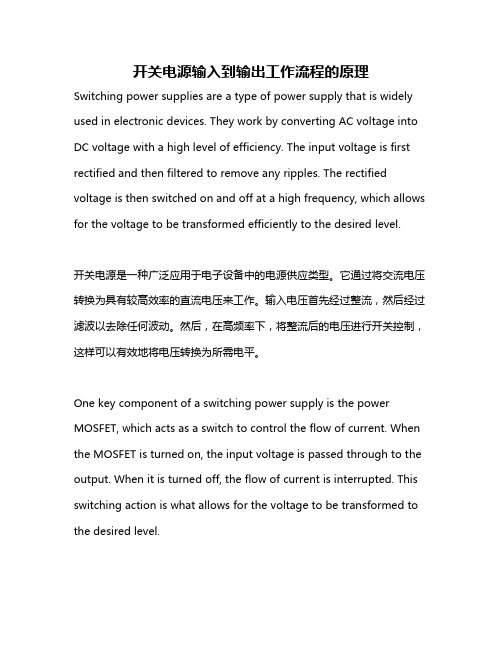 开关电源输入到输出工作流程的原理

Switching power supplies are a type of power supply that is widely used in electronic devices. They work by converting AC voltage into DC voltage with a high level of efficiency. The input voltage is first rectified and then filtered to remove any ripples. The rectified voltage is then switched on and off at a high frequency, which allows for the voltage to be transformed efficiently to the desired level.

开关电源是一种广泛应用于电子设备中的电源供应类型。它通过将交流电压转换为具有较高效率的直流电压来工作。输入电压首先经过整流，然后经过滤波以去除任何波动。然后，在高频率下，将整流后的电压进行开关控制，这样可以有效地将电压转换为所需电平。

One key component of a switching power supply is the power MOSFET, which acts as a switch to control the flow of current. When the MOSFET is turned on, the input voltage is passed through to the output. When it is turned off, the flow of current is interrupted. This switching action is what allows for the voltage to be transformed to the desired level.